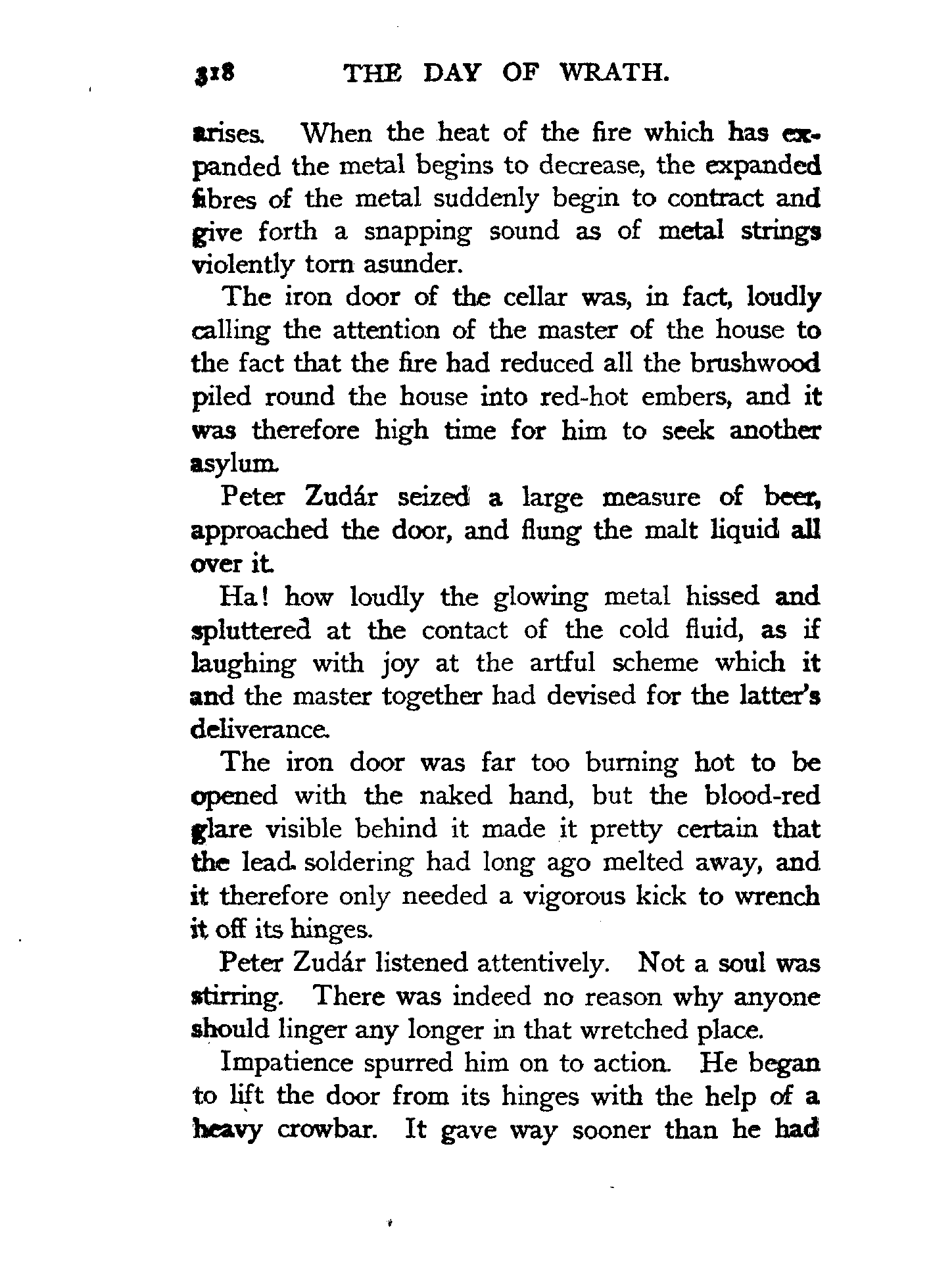 318 THE DAY OF WRATH.

arises. When the heat of the fire which has expanded the metal begins to decrease, the expanded fibres of the metal suddenly begin to contract and give forth a snapping sound as of metal strings violently torn asunder.

The iron door of the cellar was, in fact, loudly calling the attention of the master of the house to the fact that the fire had reduced all the brushwood piled round the house into red-hot embers, and it was therefore high time for him to seek another asylum.

Peter Zudár seized a large measure of beer, approached the door, and flung the malt liquid all over it.

Ha! how loudly the glowing metal hissed and spluttered at the contact of the cold fluid, as if laughing with joy at the artful scheme which it and the master together had devised for the latter's deliverance.

The iron door was far too burning hot to be opened with the naked hand, but the blood-red glare visible behind it made it pretty certain that the lead soldering had long ago melted away, and it therefore only needed a vigorous kick to wrench it off its hinges.

Peter Zudár listened attentively. Not a soul was stirring. There was indeed no reason why anyone should linger any longer in that wretched place.

Impatience spurred him on to action. He began to lift the door from its hinges with the help of a heavy crowbar. It gave way sooner than he had